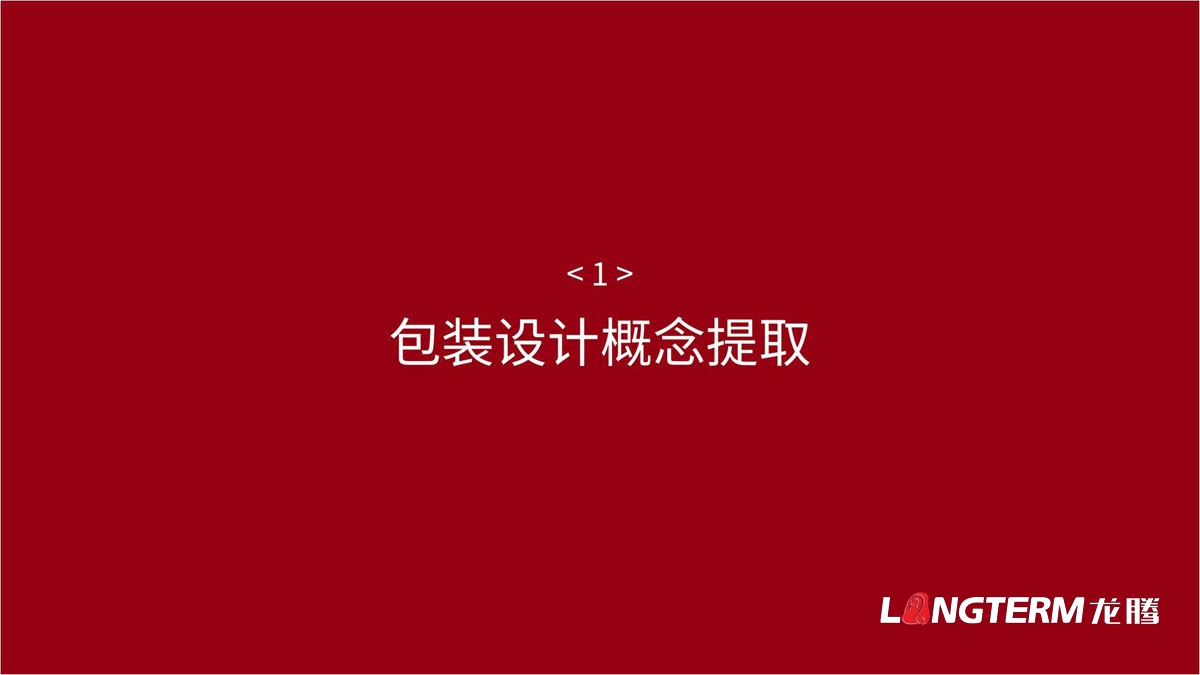 < 1 >
包装设计概念提取

LONGTERM 龙腾